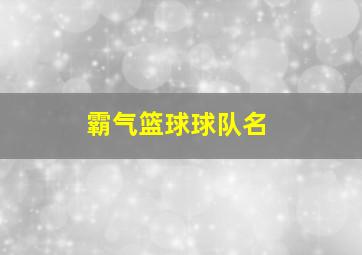 霸气篮球球队名